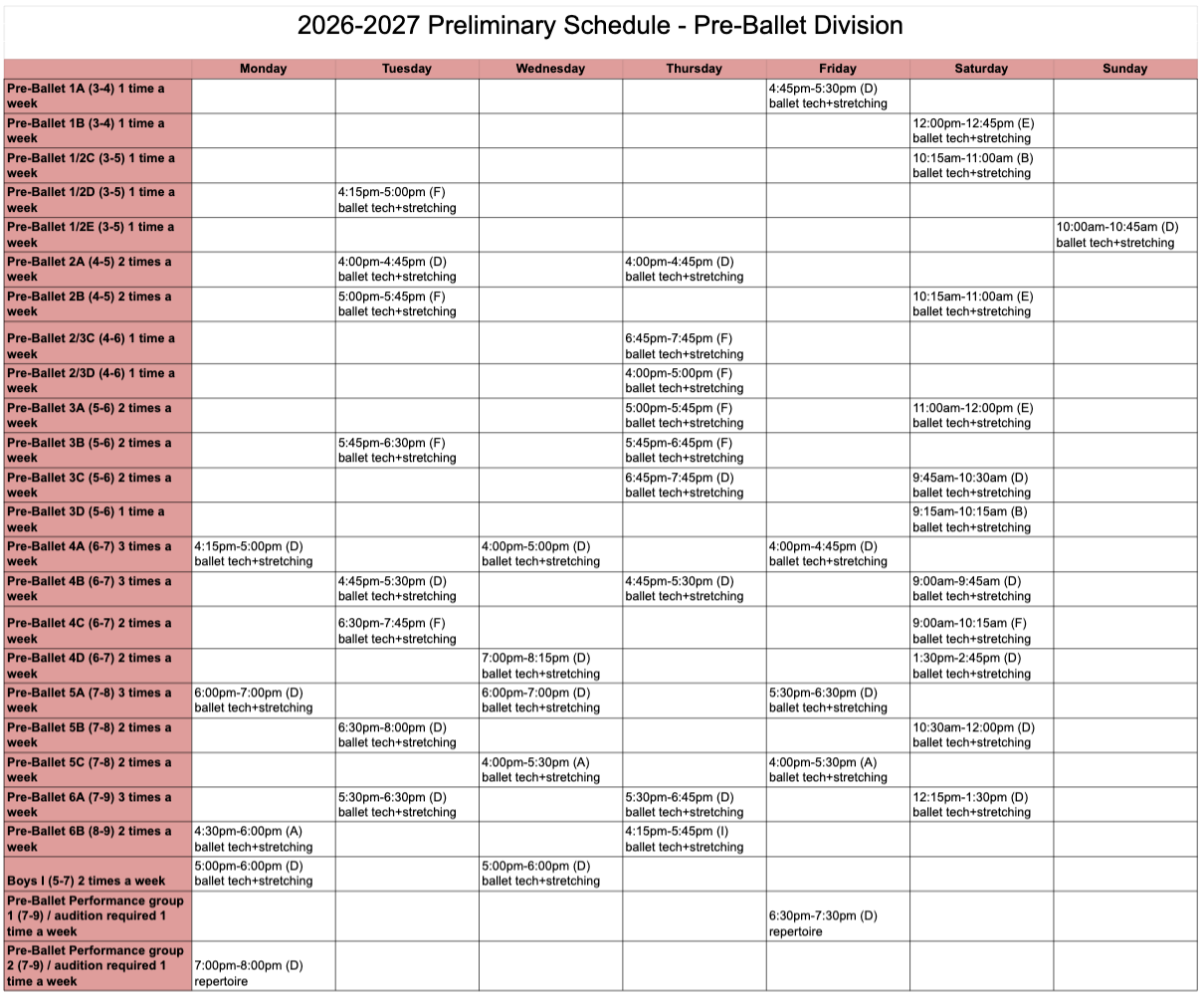 2026-2027 Preliminary Schedule - Pre-Ballet Division

| | Monday | Tuesday | Wednesday | Thursday | Friday | Saturday | Sunday |
|---|---|---|---|---|---|---|---|
| Pre-Ballet 1A (3-4) 1 time a week | | | | | 4:45pm-5:30pm (D) ballet tech+stretching | | |
| Pre-Ballet 1B (3-4) 1 time a week | | | | | | 12:00pm-12:45pm (E) ballet tech+stretching | |
| Pre-Ballet 1/2C (3-5) 1 time a week | | | | | | 10:15am-11:00am (B) ballet tech+stretching | |
| Pre-Ballet 1/2D (3-5) 1 time a week | | 4:15pm-5:00pm (F) ballet tech+stretching | | | | | |
| Pre-Ballet 1/2E (3-5) 1 time a week | | | | | | | 10:00am-10:45am (D) ballet tech+stretching |
| Pre-Ballet 2A (4-5) 2 times a week | | 4:00pm-4:45pm (D) ballet tech+stretching | | 4:00pm-4:45pm (D) ballet tech+stretching | | | |
| Pre-Ballet 2B (4-5) 2 times a week | | 5:00pm-5:45pm (F) ballet tech+stretching | | | | 10:15am-11:00am (E) ballet tech+stretching | |
| Pre-Ballet 2/3C (4-6) 1 time a week | | | | 6:45pm-7:45pm (F) ballet tech+stretching | | | |
| Pre-Ballet 2/3D (4-6) 1 time a week | | | | 4:00pm-5:00pm (F) ballet tech+stretching | | | |
| Pre-Ballet 3A (5-6) 2 times a week | | | | 5:00pm-5:45pm (F) ballet tech+stretching | | 11:00am-12:00pm (E) ballet tech+stretching | |
| Pre-Ballet 3B (5-6) 2 times a week | | 5:45pm-6:30pm (F) ballet tech+stretching | | 5:45pm-6:45pm (F) ballet tech+stretching | | | |
| Pre-Ballet 3C (5-6) 2 times a week | | | | 6:45pm-7:45pm (D) ballet tech+stretching | | 9:45am-10:30am (D) ballet tech+stretching | |
| Pre-Ballet 3D (5-6) 1 time a week | | | | | | 9:15am-10:15am (B) ballet tech+stretching | |
| Pre-Ballet 4A (6-7) 3 times a week | 4:15pm-5:00pm (D) ballet tech+stretching | | 4:00pm-5:00pm (D) ballet tech+stretching | | 4:00pm-4:45pm (D) ballet tech+stretching | | |
| Pre-Ballet 4B (6-7) 3 times a week | | 4:45pm-5:30pm (D) ballet tech+stretching | | 4:45pm-5:30pm (D) ballet tech+stretching | | 9:00am-9:45am (D) ballet tech+stretching | |
| Pre-Ballet 4C (6-7) 2 times a week | | 6:30pm-7:45pm (F) ballet tech+stretching | | | | 9:00am-10:15am (F) ballet tech+stretching | |
| Pre-Ballet 4D (6-7) 2 times a week | | | 7:00pm-8:15pm (D) ballet tech+stretching | | | 1:30pm-2:45pm (D) ballet tech+stretching | |
| Pre-Ballet 5A (7-8) 3 times a week | 6:00pm-7:00pm (D) ballet tech+stretching | | 6:00pm-7:00pm (D) ballet tech+stretching | | 5:30pm-6:30pm (D) ballet tech+stretching | | |
| Pre-Ballet 5B (7-8) 2 times a week | | 6:30pm-8:00pm (D) ballet tech+stretching | | | | 10:30am-12:00pm (D) ballet tech+stretching | |
| Pre-Ballet 5C (7-8) 2 times a week | | | 4:00pm-5:30pm (A) ballet tech+stretching | | 4:00pm-5:30pm (A) ballet tech+stretching | | |
| Pre-Ballet 6A (7-9) 3 times a week | | 5:30pm-6:30pm (D) ballet tech+stretching | | 5:30pm-6:45pm (D) ballet tech+stretching | | 12:15pm-1:30pm (D) ballet tech+stretching | |
| Pre-Ballet 6B (8-9) 2 times a week | 4:30pm-6:00pm (A) ballet tech+stretching | | | 4:15pm-5:45pm (I) ballet tech+stretching | | | |
| Boys I (5-7) 2 times a week | 5:00pm-6:00pm (D) ballet tech+stretching | | 5:00pm-6:00pm (D) ballet tech+stretching | | | | |
| Pre-Ballet Performance group 1 (7-9) / audition required 1 time a week | | | | | 6:30pm-7:30pm (D) repertoire | | |
| Pre-Ballet Performance group 2 (7-9) / audition required 1 time a week | 7:00pm-8:00pm (D) repertoire | | | | | | |